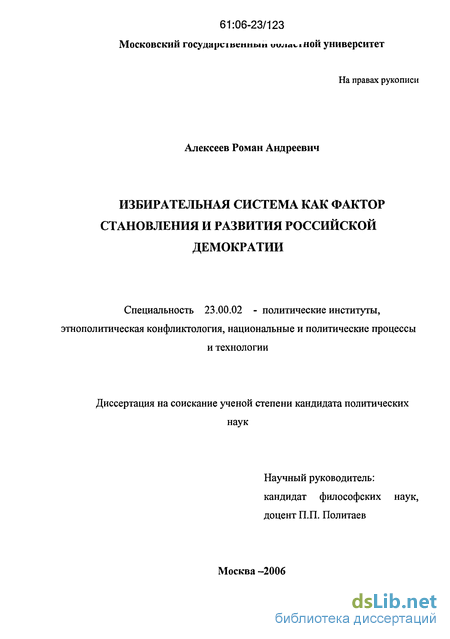 61:06-23/123

Московский государственный областной университет

На правах рукописи

Алексеев Роман Андреевич

ИЗБИРАТЕЛЬНАЯ СИСТЕМА КАК ФАКТОР СТАНОВЛЕНИЯ И РАЗВИТИЯ РОССИЙСКОЙ ДЕМОКРАТИИ

Специальность 23.00.02 - политические институты, этнополитическая конфликтология, национальные и политические процессы и технологии

Диссертация на соискание ученой степени кандидата политических наук

Научный руководитель:
кандидат философских наук,
доцент П.П. Политаев

Москва –2006

dsLib.net
библиотека диссертаций